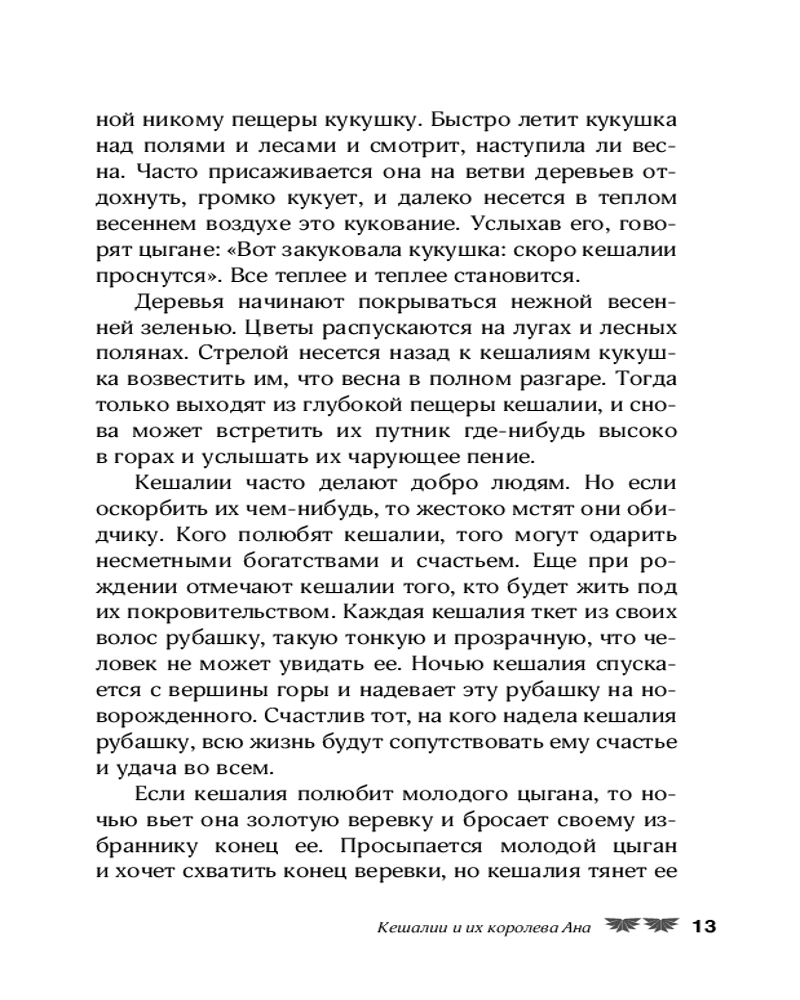 ной никому пещеры кукушку. Быстро летит кукушка над полями и лесами и смотрит, наступила ли весна. Часто присаживается она на ветви деревьев отдохнуть, громко кукует, и далеко несется в теплом весеннем воздухе это кукование. Услыхав его, говорят цыгане: «Вот закуковала кукушка: скоро кешалии проснутся». Все теплее и теплее становится.

Деревья начинают покрываться нежной весенней зеленью. Цветы распускаются на лугах и лесных полянах. Стрелой несется назад к кешалиям кукушка возвестить им, что весна в полном разгаре. Тогда только выходят из глубокой пещеры кешалии, и снова может встретить их путник где-нибудь высоко в горах и услышать их чарующее пение.

Кешалии часто делают добро людям. Но если оскорбить их чем-нибудь, то жестоко мстят они обидчику. Кого полюбят кешалии, того могут одарить несметными богатствами и счастьем. Еще при рождении отмечают кешалии того, кто будет жить под их покровительством. Каждая кешалия ткет из своих волос рубашку, такую тонкую и прозрачную, что человек не может увидать ее. Ночью кешалия спускается с вершины горы и надевает эту рубашку на новорожденного. Счастлив тот, на кого надела кешалия рубашку, всю жизнь будут сопутствовать ему счастье и удача во всем.

Если кешалия полюбит молодого цыгана, то ночью вьет она золотую веревку и бросает своему избраннику конец ее. Просыпается молодой цыган и хочет схватить конец веревки, но кешалия тянет ее

Кешалии и их королева Ана 13